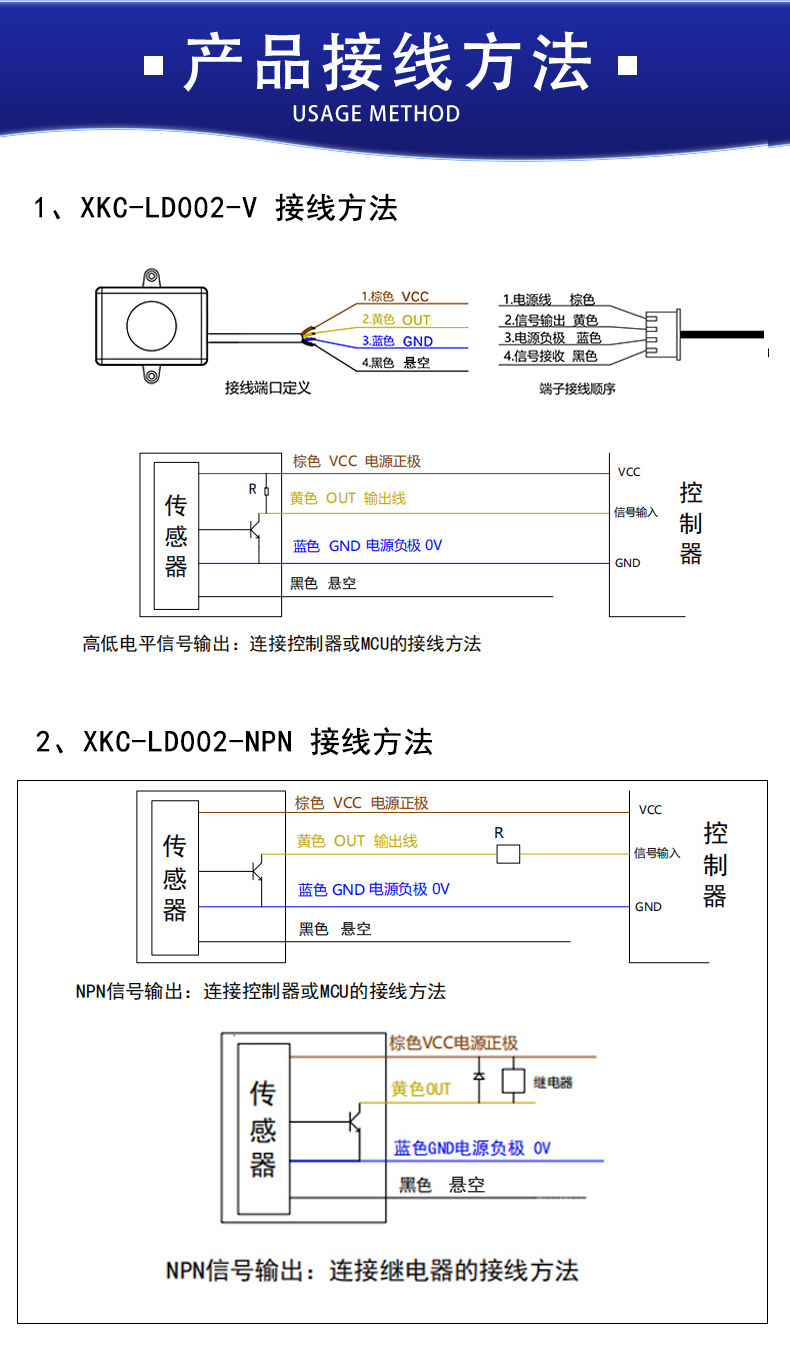 产品接线方法
USAGE METHOD

1、XKC-LD002-V 接线方法

1.棕色 VCC
2.黄色 OUT
3.蓝色 GND
4.黑色 悬空
接线端口定义

1.电源线 棕色
2.信号输出 黄色
3.电源负极 蓝色
4.信号接收 黑色
端子接线顺序

传感器
R
棕色 VCC 电源正极
黄色 OUT 输出线
蓝色 GND 电源负极 0V
黑色 悬空
VCC
信号输入
GND
控制器

高低电平信号输出：连接控制器或MCU的接线方法

2、XKC-LD002-NPN 接线方法

传感器
棕色 VCC 电源正极
黄色 OUT 输出线
R
蓝色 GND 电源负极 0V
黑色 悬空
VCC
信号输入
GND
控制器

NPN信号输出：连接控制器或MCU的接线方法

传感器
棕色VCC电源正极
黄色OUT
继电器
蓝色GND电源负极 0V
黑色 悬空

NPN信号输出：连接继电器的接线方法